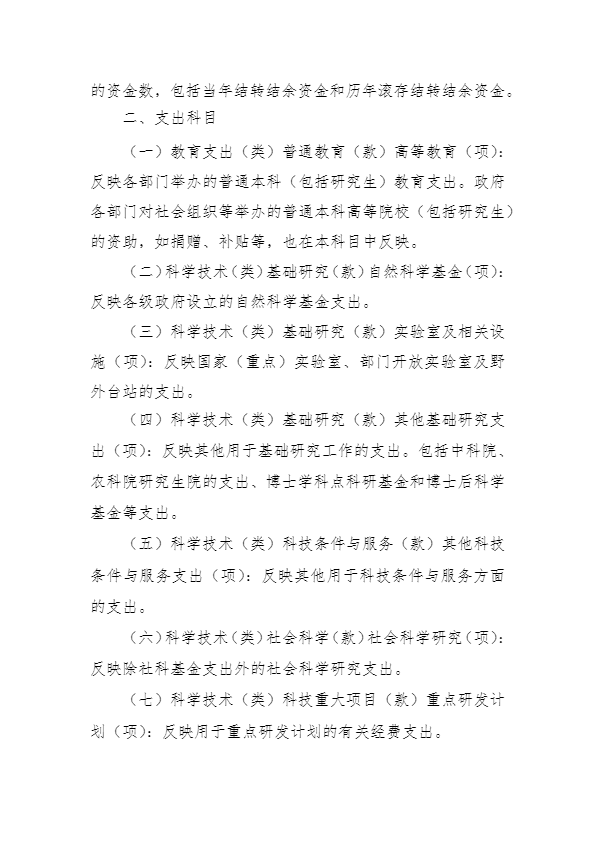 的资金数，包括当年结转结余资金和历年滚存结转结余资金。

二、支出科目

（一）教育支出（类）普通教育（款）高等教育（项）：反映各部门举办的普通本科（包括研究生）教育支出。政府各部门对社会组织等举办的普通本科高等院校（包括研究生）的资助，如捐赠、补贴等，也在本科目中反映。

（二）科学技术（类）基础研究（款）自然科学基金（项）：反映各级政府设立的自然科学基金支出。

（三）科学技术（类）基础研究（款）实验室及相关设施（项）：反映国家（重点）实验室、部门开放实验室及野外台站的支出。

（四）科学技术（类）基础研究（款）其他基础研究支出（项）：反映其他用于基础研究工作的支出。包括中科院、农科院研究生院的支出、博士学科点科研基金和博士后科学基金等支出。

（五）科学技术（类）科技条件与服务（款）其他科技条件与服务支出（项）：反映其他用于科技条件与服务方面的支出。

（六）科学技术（类）社会科学（款）社会科学研究（项）：反映除社科基金支出外的社会科学研究支出。

（七）科学技术（类）科技重大项目（款）重点研发计划（项）：反映用于重点研发计划的有关经费支出。